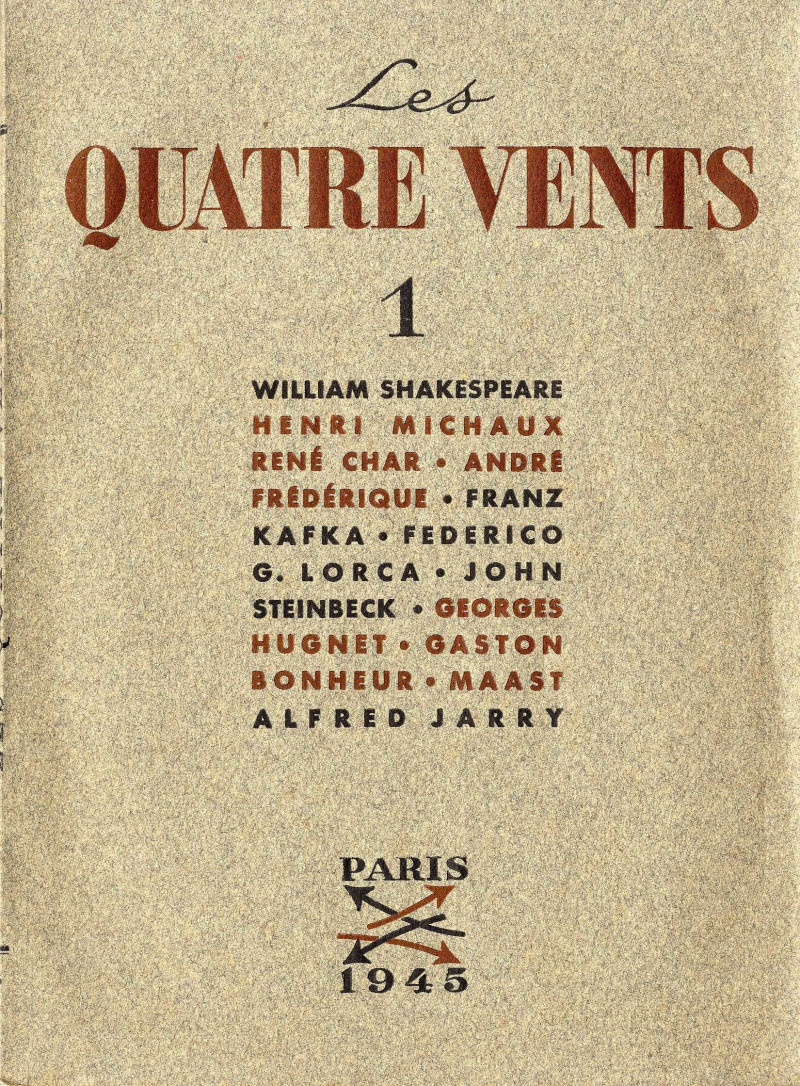 Les
QUATRE VENTS
1

WILLIAM SHAKESPEARE
HENRI MICHAUX
RENÉ CHAR • ANDRÉ FRÉDÉRIQUE • FRANZ KAFKA • FEDERICO G. LORCA • JOHN STEINBECK • GEORGES HUGNET • GASTON BONHEUR • MAAST
ALFRED JARRY

PARIS
1945